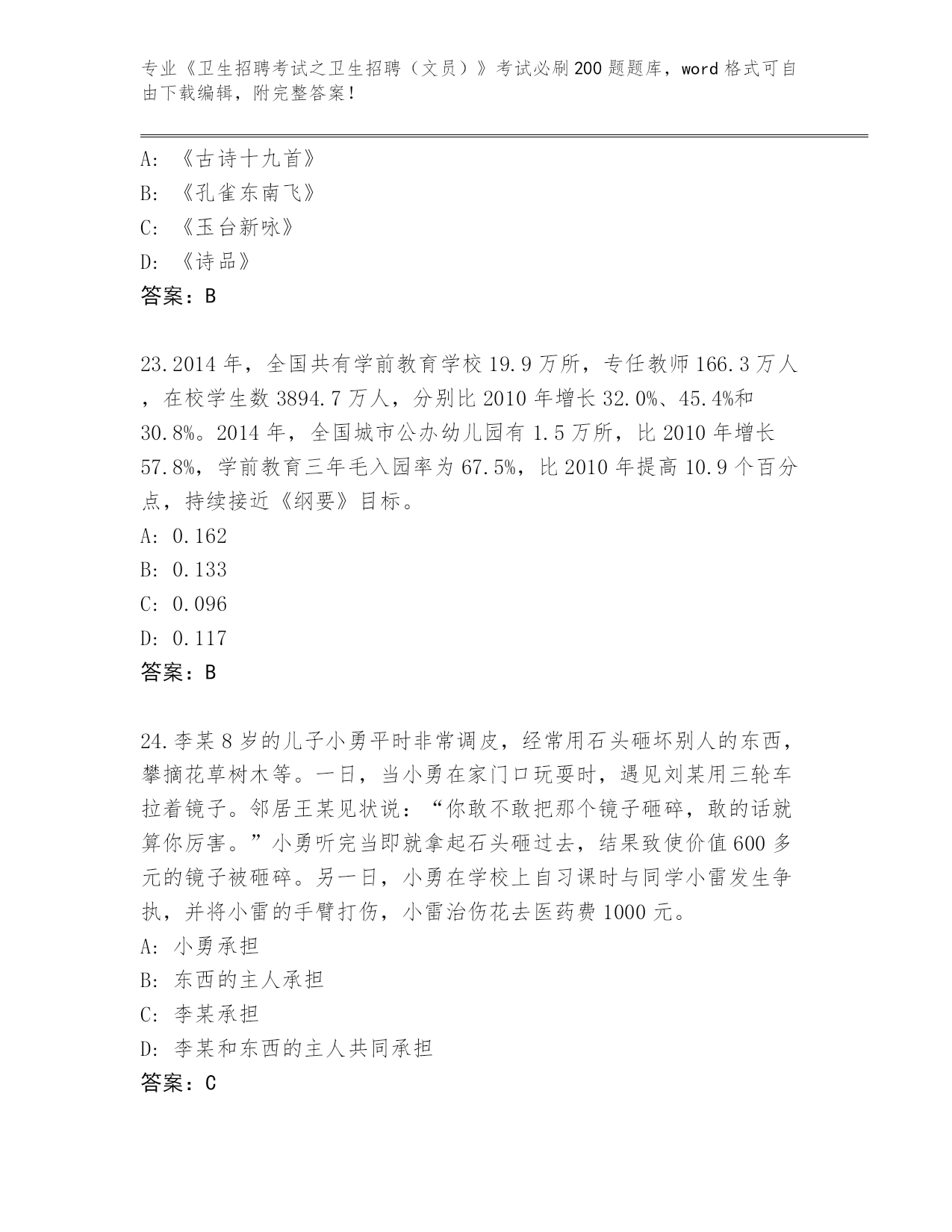 专业《卫生招聘考试之卫生招聘（文员）》考试必刷200题题库，word格式可自由下载编辑，附完整答案！

A: 《古诗十九首》
B: 《孔雀东南飞》
C: 《玉台新咏》
D: 《诗品》
答案：B

23.2014年，全国共有学前教育学校19.9万所，专任教师166.3万人，在校学生数3894.7万人，分别比2010年增长32.0%、45.4%和30.8%。2014年，全国城市公办幼儿园有1.5万所，比2010年增长57.8%，学前教育三年毛入园率为67.5%，比2010年提高10.9个百分点，持续接近《纲要》目标。
A: 0.162
B: 0.133
C: 0.096
D: 0.117
答案：B

24.李某8岁的儿子小勇平时非常调皮，经常用石头砸坏别人的东西，攀摘花草树木等。一日，当小勇在家门口玩耍时，遇见刘某用三轮车拉着镜子。邻居王某见状说：“你敢不敢把那个镜子砸碎，敢的话就算你厉害。”小勇听完当即就拿起石头砸过去，结果致使价值600多元的镜子被砸碎。另一日，小勇在学校上自习课时与同学小雷发生争执，并将小雷的手臂打伤，小雷治伤花去医药费1000元。
A: 小勇承担
B: 东西的主人承担
C: 李某承担
D: 李某和东西的主人共同承担
答案：C